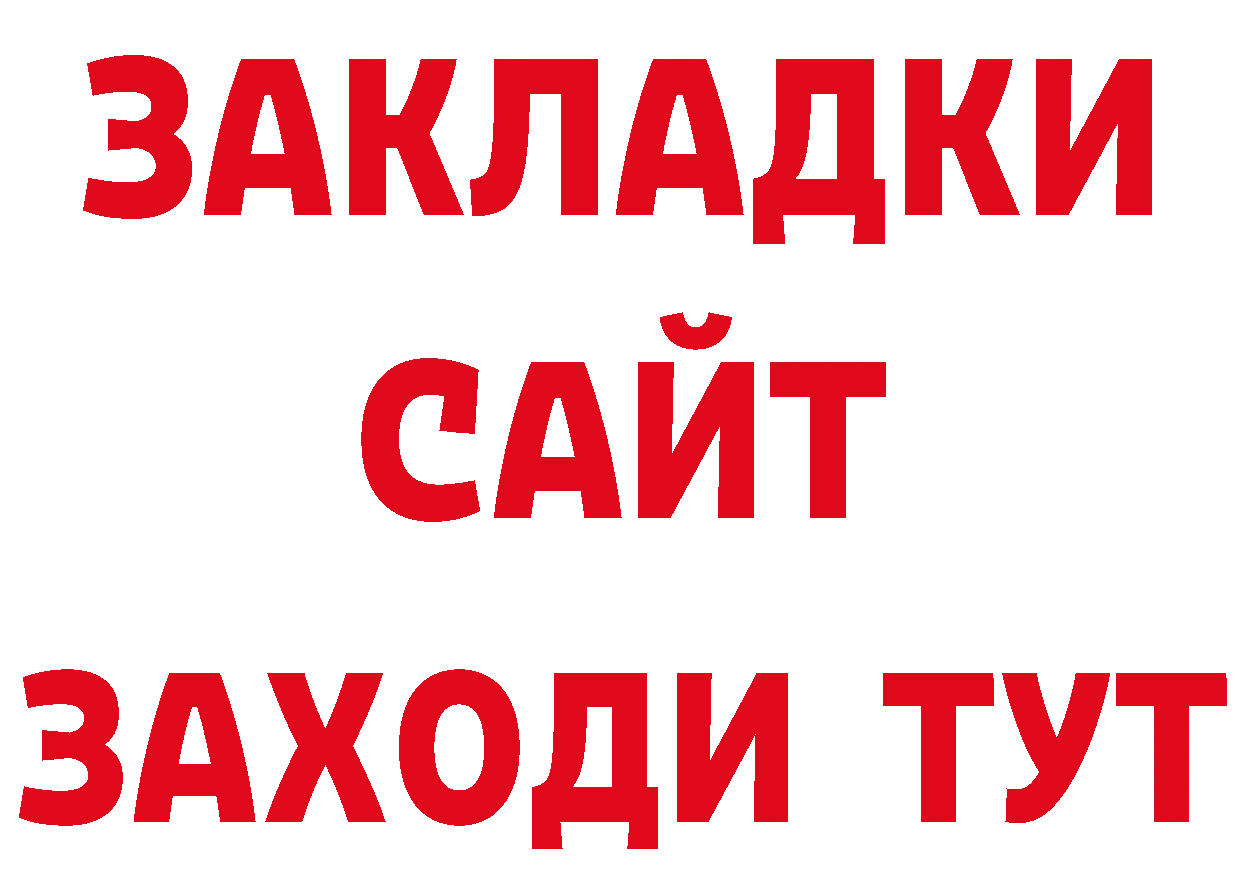 ЗАКЛАДКИ
САЙТ
ЗАХОДИ ТУТ